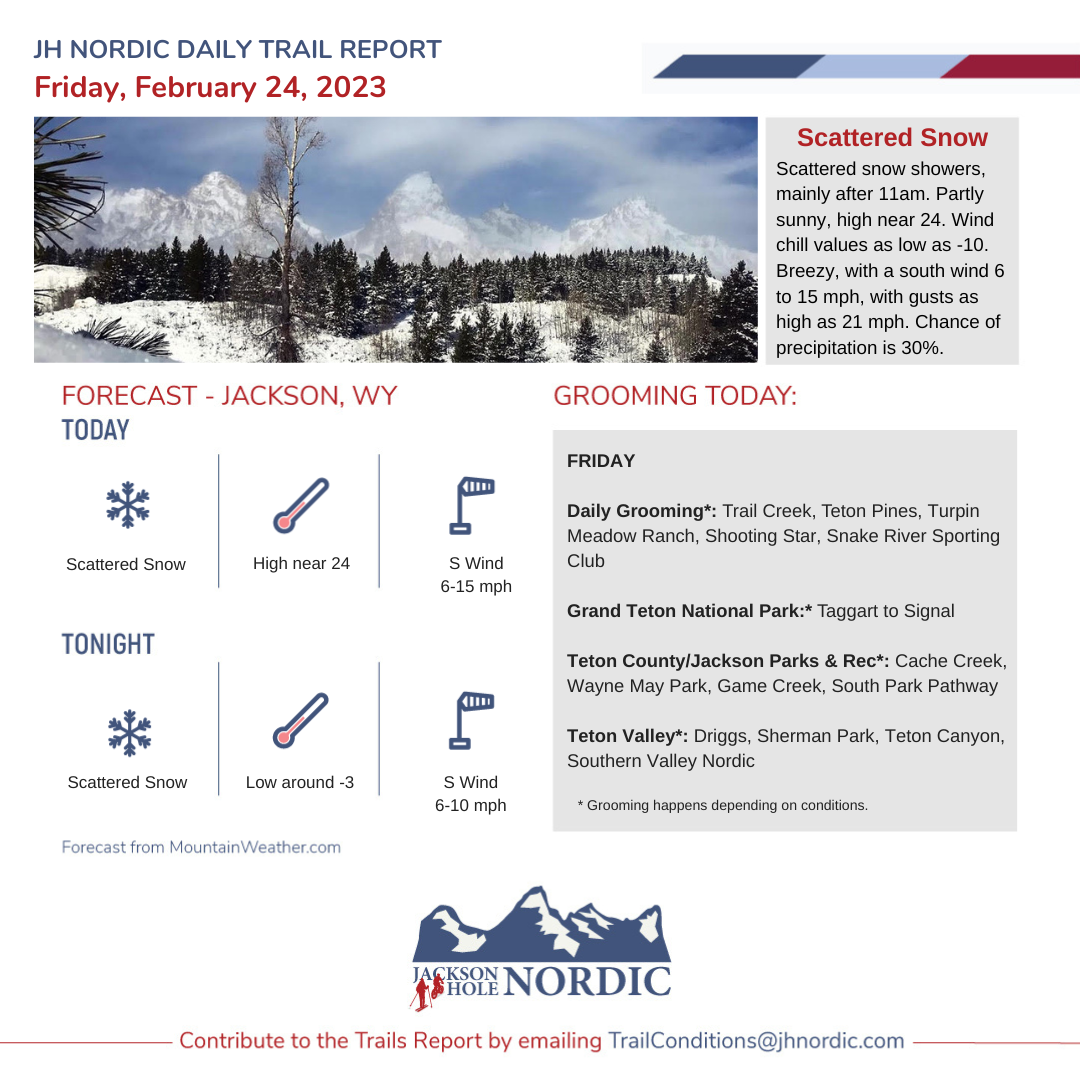 JH NORDIC DAILY TRAIL REPORT
Friday, February 24, 2023

Scattered Snow
Scattered snow showers, mainly after 11am. Partly sunny, high near 24. Wind chill values as low as -10. Breezy, with a south wind 6 to 15 mph, with gusts as high as 21 mph. Chance of precipitation is 30%.

FORECAST - JACKSON, WY
TODAY

Scattered Snow
High near 24
S Wind 6-15 mph

TONIGHT

Scattered Snow
Low around -3
S Wind 6-10 mph

Forecast from MountainWeather.com

GROOMING TODAY:

FRIDAY

Daily Grooming*: Trail Creek, Teton Pines, Turpin Meadow Ranch, Shooting Star, Snake River Sporting Club

Grand Teton National Park:* Taggart to Signal

Teton County/Jackson Parks & Rec*: Cache Creek, Wayne May Park, Game Creek, South Park Pathway

Teton Valley*: Driggs, Sherman Park, Teton Canyon, Southern Valley Nordic

* Grooming happens depending on conditions.

JACKSON HOLE NORDIC

Contribute to the Trails Report by emailing TrailConditions@jhnordic.com